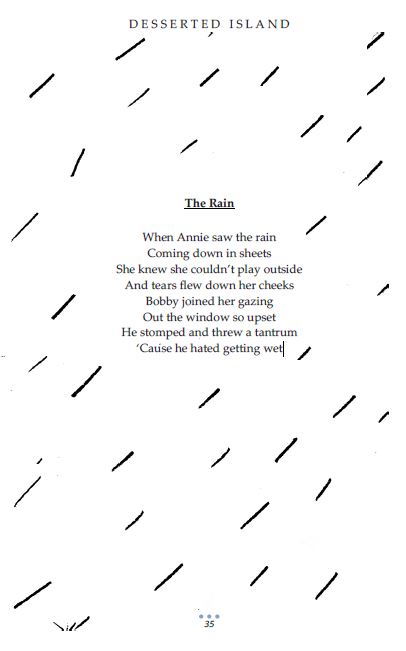 DESSERTED ISLAND

The Rain

When Annie saw the rain
Coming down in sheets
She knew she couldn't play outside
And tears flew down her cheeks
Bobby joined her gazing
Out the window so upset
He stomped and threw a tantrum
'Cause he hated getting wet

35